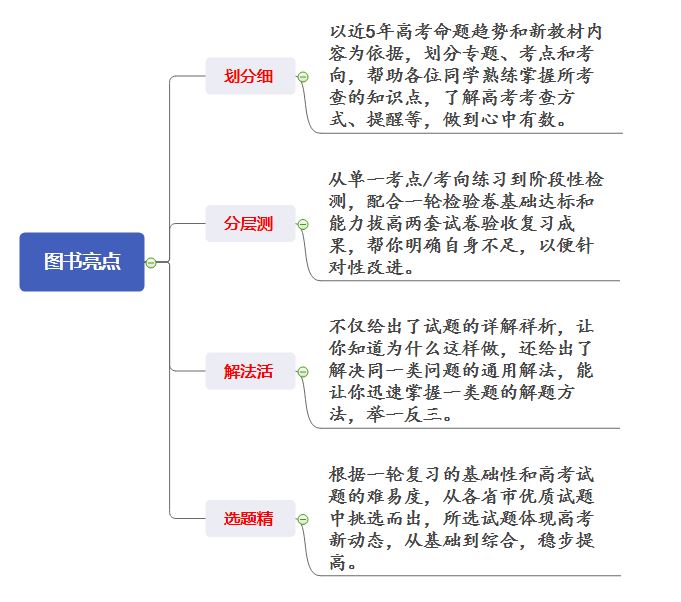 图书亮点

划分细

以近5年高考命题趋势和新教材内容为依据，划分专题、考点和考向，帮助各位同学熟练掌握所考查的知识点，了解高考考查方式、提醒等，做到心中有数。

分层测

从单一考点/考向练习到阶段性检测，配合一轮检验卷基础达标和能力拔高两套试卷验收复习成果，帮你明确自身不足，以便针对性改进。

解法活

不仅给出了试题的详解祥析，让你知道为什么这样做，还给出了解决同一类问题的通用解法，能让你迅速掌握一类题的解题方法，举一反三。

选题精

根据一轮复习的基础性和高考试题的难易度，从各省市优质试题中挑选而出，所选试题体现高考新动态，从基础到综合，稳步提高。